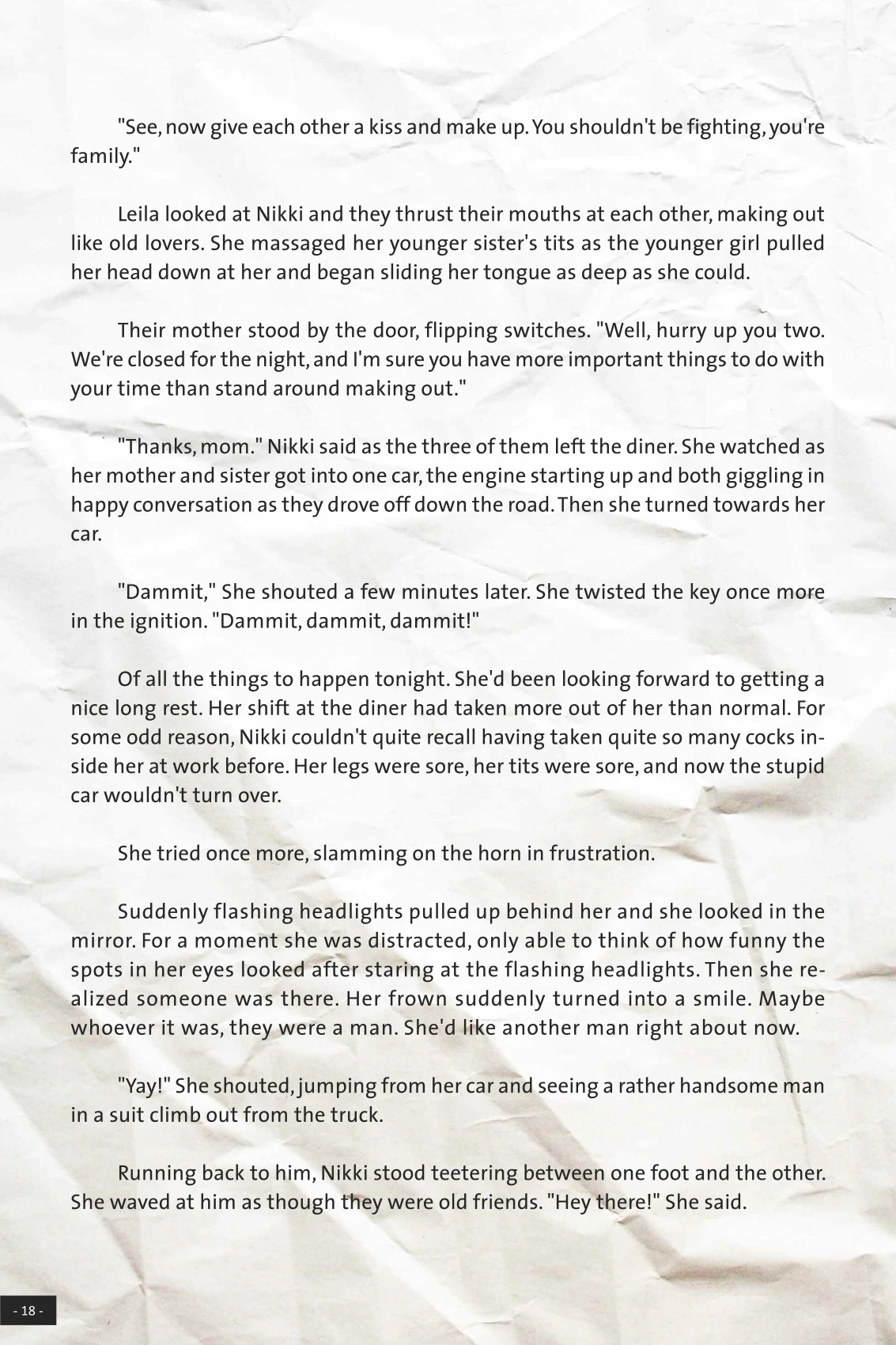 "See, now give each other a kiss and make up. You shouldn't be fighting, you're family."

Leila looked at Nikki and they thrust their mouths at each other, making out like old lovers. She massaged her younger sister's tits as the younger girl pulled her head down at her and began sliding her tongue as deep as she could.

Their mother stood by the door, flipping switches. "Well, hurry up you two. We're closed for the night, and I'm sure you have more important things to do with your time than stand around making out."

"Thanks, mom." Nikki said as the three of them left the diner. She watched as her mother and sister got into one car, the engine starting up and both giggling in happy conversation as they drove off down the road. Then she turned towards her car.

"Dammit," She shouted a few minutes later. She twisted the key once more in the ignition. "Dammit, dammit, dammit!"

Of all the things to happen tonight. She'd been looking forward to getting a nice long rest. Her shift at the diner had taken more out of her than normal. For some odd reason, Nikki couldn't quite recall having taken quite so many cocks inside her at work before. Her legs were sore, her tits were sore, and now the stupid car wouldn't turn over.

She tried once more, slamming on the horn in frustration.

Suddenly flashing headlights pulled up behind her and she looked in the mirror. For a moment she was distracted, only able to think of how funny the spots in her eyes looked after staring at the flashing headlights. Then she realized someone was there. Her frown suddenly turned into a smile. Maybe whoever it was, they were a man. She'd like another man right about now.

"Yay!" She shouted, jumping from her car and seeing a rather handsome man in a suit climb out from the truck.

Running back to him, Nikki stood teetering between one foot and the other. She waved at him as though they were old friends. "Hey there!" She said.

- 18 -